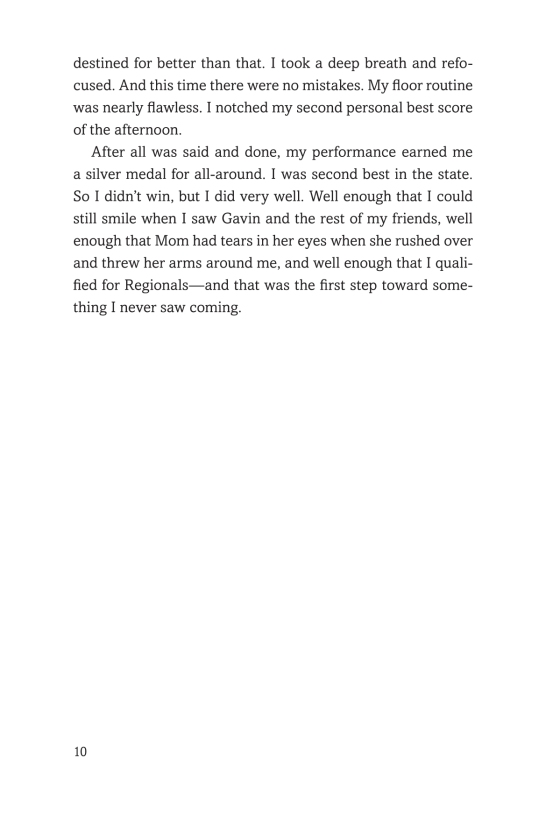 destined for better than that. I took a deep breath and refocused. And this time there were no mistakes. My floor routine was nearly flawless. I notched my second personal best score of the afternoon.

After all was said and done, my performance earned me a silver medal for all-around. I was second best in the state. So I didn't win, but I did very well. Well enough that I could still smile when I saw Gavin and the rest of my friends, well enough that Mom had tears in her eyes when she rushed over and threw her arms around me, and well enough that I qualified for Regionals—and that was the first step toward something I never saw coming.

10